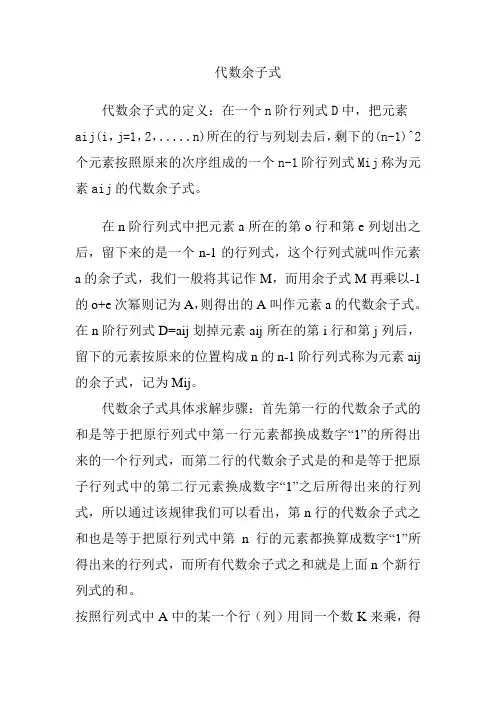 代数余子式

代数余子式的定义：在一个 n 阶行列式 D 中，把元素 aij(i，j=1，2，.....n)所在的行与列划去后，剩下的(n-1)^2 个元素按照原来的次序组成的一个 n-1 阶行列式 Mij 称为元素 aij 的代数余子式。

在 n 阶行列式中把元素 a 所在的第 o 行和第 e 列划出之后，留下来的是一个 n-1 的行列式，这个行列式就叫作元素 a 的余子式，我们一般将其记作 M，而用余子式 M 再乘以-1 的 o+e 次幂则记为 A，则得出的 A 叫作元素 a 的代数余子式。在 n 阶行列式 D=aij 划掉元素 aij 所在的第 i 行和第 j 列后，留下的元素按原来的位置构成 n 的 n-1 阶行列式称为元素 aij 的余子式，记为 Mij。

代数余子式具体求解步骤：首先第一行的代数余子式的和是等于把原行列式中第一行元素都换成数字“1”的所得出来的一个行列式，而第二行的代数余子式是的和是等于把原子行列式中的第二行元素换成数字“1”之后所得出来的行列式，所以通过该规律我们可以看出，第 n 行的代数余子式之和也是等于把原行列式中第 n 行的元素都换算成数字“1”所得出来的行列式，而所有代数余子式之和就是上面 n 个新行列式的和。

按照行列式中 A 中的某一个行（列）用同一个数 K 来乘，得